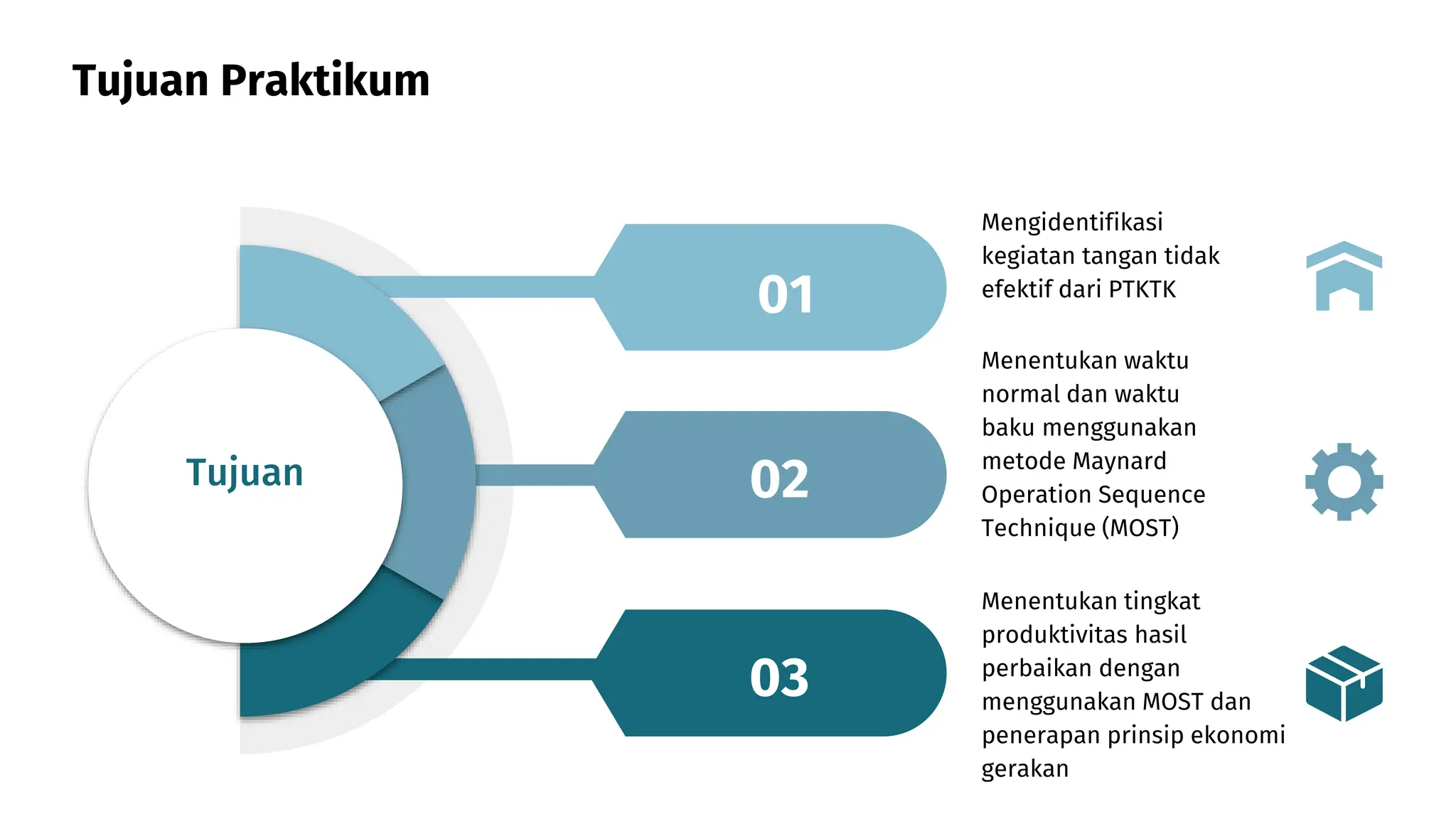 Tujuan Praktikum

Tujuan

01

Mengidentifikasi kegiatan tangan tidak efektif dari PTKTK

02

Menentukan waktu normal dan waktu baku menggunakan metode Maynard Operation Sequence Technique (MOST)

03

Menentukan tingkat produktivitas hasil perbaikan dengan menggunakan MOST dan penerapan prinsip ekonomi gerakan